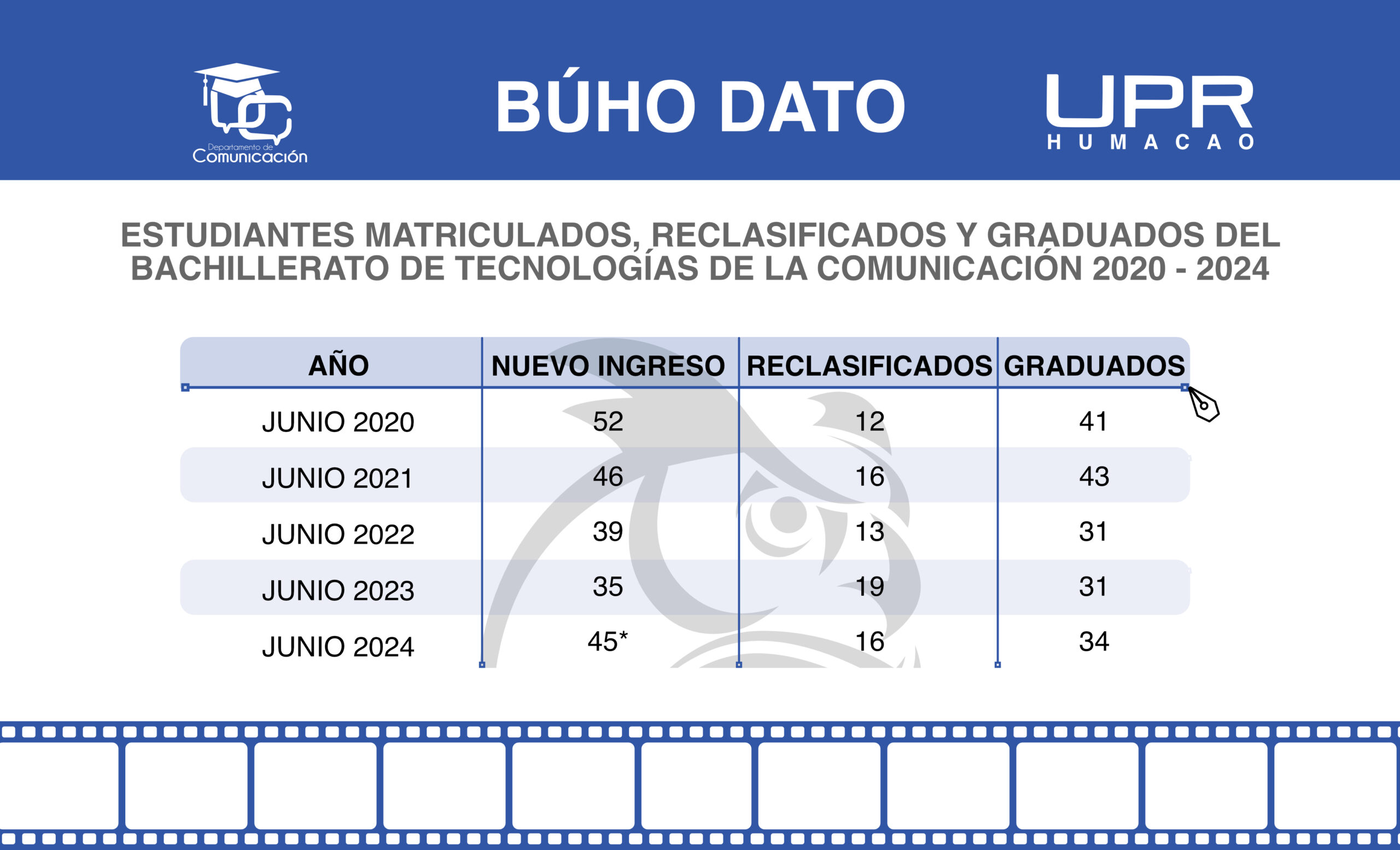 Departamento de Comunicación

BÚHO DATO

UPR
HUMACAO

ESTUDIANTES MATRICULADOS, RECLASIFICADOS Y GRADUADOS DEL BACHILLERATO DE TECNOLOGÍAS DE LA COMUNICACIÓN 2020 - 2024

| AÑO | NUEVO INGRESO | RECLASIFICADOS | GRADUADOS |
|---|---|---|---|
| JUNIO 2020 | 52 | 12 | 41 |
| JUNIO 2021 | 46 | 16 | 43 |
| JUNIO 2022 | 39 | 13 | 31 |
| JUNIO 2023 | 35 | 19 | 31 |
| JUNIO 2024 | 45* | 16 | 34 |